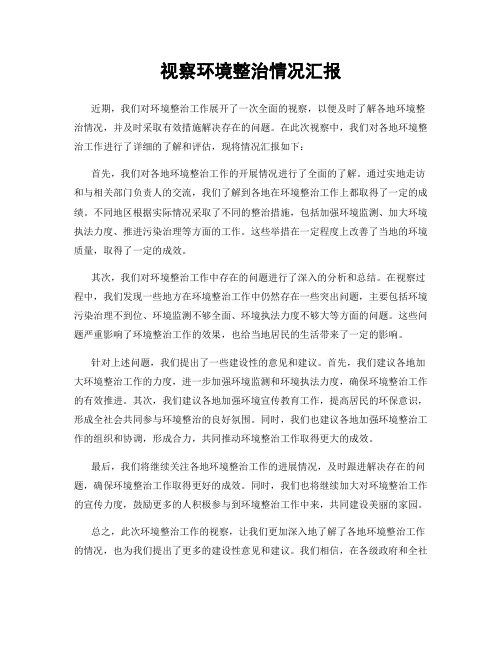 视察环境整治情况汇报

近期，我们对环境整治工作展开了一次全面的视察，以便及时了解各地环境整治情况，并及时采取有效措施解决存在的问题。在此次视察中，我们对各地环境整治工作进行了详细的了解和评估，现将情况汇报如下：

首先，我们对各地环境整治工作的开展情况进行了全面的了解。通过实地走访和与相关部门负责人的交流，我们了解到各地在环境整治工作上都取得了一定的成绩。不同地区根据实际情况采取了不同的整治措施，包括加强环境监测、加大环境执法力度、推进污染治理等方面的工作。这些举措在一定程度上改善了当地的环境质量，取得了一定的成效。

其次，我们对环境整治工作中存在的问题进行了深入的分析和总结。在视察过程中，我们发现一些地方在环境整治工作中仍然存在一些突出问题，主要包括环境污染治理不到位、环境监测不够全面、环境执法力度不够大等方面的问题。这些问题严重影响了环境整治工作的效果，也给当地居民的生活带来了一定的影响。

针对上述问题，我们提出了一些建设性的意见和建议。首先，我们建议各地加大环境整治工作的力度，进一步加强环境监测和环境执法力度，确保环境整治工作的有效推进。其次，我们建议各地加强环境宣传教育工作，提高居民的环保意识，形成全社会共同参与环境整治的良好氛围。同时，我们也建议各地加强环境整治工作的组织和协调，形成合力，共同推动环境整治工作取得更大的成效。

最后，我们将继续关注各地环境整治工作的进展情况，及时跟进解决存在的问题，确保环境整治工作取得更好的成效。同时，我们也将继续加大对环境整治工作的宣传力度，鼓励更多的人积极参与到环境整治工作中来，共同建设美丽的家园。

总之，此次环境整治工作的视察，让我们更加深入地了解了各地环境整治工作的情况，也为我们提出了更多的建设性意见和建议。我们相信，在各级政府和全社